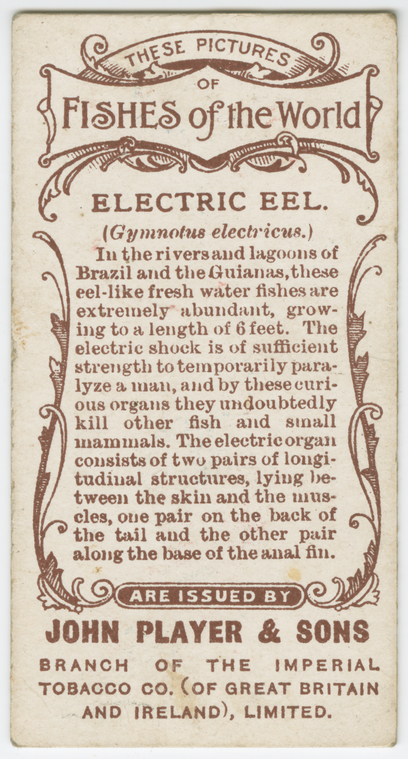 THESE PICTURES
OF
FISHES of the World

ELECTRIC EEL.

(Gymnotus electricus.)

In the rivers and lagoons of Brazil and the Guianas, these eel-like fresh water fishes are extremely abundant, growing to a length of 6 feet. The electric shock is of sufficient strength to temporarily paralyze a man, and by these curious organs they undoubtedly kill other fish and small mammals. The electric organ consists of two pairs of longitudinal structures, lying between the skin and the muscles, one pair on the back of the tail and the other pair along the base of the anal fin.

ARE ISSUED BY

JOHN PLAYER & SONS

BRANCH OF THE IMPERIAL TOBACCO CO. (OF GREAT BRITAIN AND IRELAND), LIMITED.